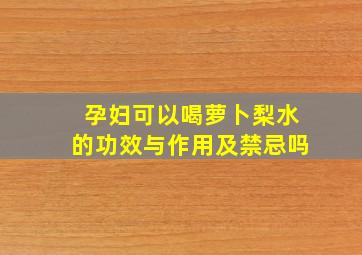 孕妇可以喝萝卜梨水的功效与作用及禁忌吗